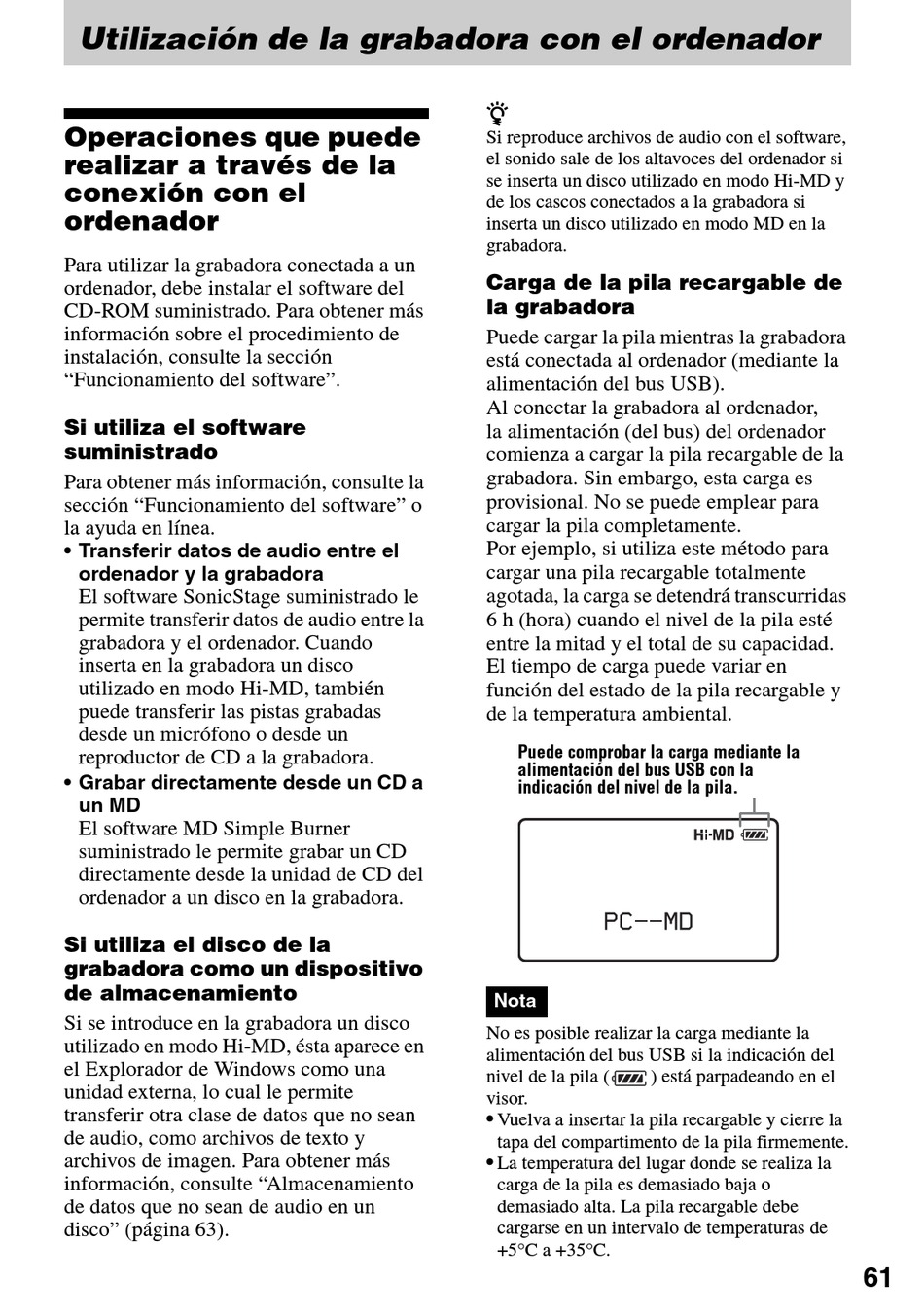 Utilización de la grabadora con el ordenador

Operaciones que puede realizar a través de la conexión con el ordenador

Para utilizar la grabadora conectada a un ordenador, debe instalar el software del CD-ROM suministrado. Para obtener más información sobre el procedimiento de instalación, consulte la sección “Funcionamiento del software”.

Si utiliza el software suministrado

Para obtener más información, consulte la sección “Funcionamiento del software” o la ayuda en línea.

• Transferir datos de audio entre el ordenador y la grabadora
El software SonicStage suministrado le permite transferir datos de audio entre la grabadora y el ordenador. Cuando inserta en la grabadora un disco utilizado en modo Hi-MD, también puede transferir las pistas grabadas desde un micrófono o desde un reproductor de CD a la grabadora.

• Grabar directamente desde un CD a un MD
El software MD Simple Burner suministrado le permite grabar un CD directamente desde la unidad de CD del ordenador a un disco en la grabadora.

Si utiliza el disco de la grabadora como un dispositivo de almacenamiento

Si se introduce en la grabadora un disco utilizado en modo Hi-MD, ésta aparece en el Explorador de Windows como una unidad externa, lo cual le permite transferir otra clase de datos que no sean de audio, como archivos de texto y archivos de imagen. Para obtener más información, consulte “Almacenamiento de datos que no sean de audio en un disco” (página 63).

Si reproduce archivos de audio con el software, el sonido sale de los altavoces del ordenador si se inserta un disco utilizado en modo Hi-MD y de los cascos conectados a la grabadora si inserta un disco utilizado en modo MD en la grabadora.

Carga de la pila recargable de la grabadora

Puede cargar la pila mientras la grabadora está conectada al ordenador (mediante la alimentación del bus USB).
Al conectar la grabadora al ordenador, la alimentación (del bus) del ordenador comienza a cargar la pila recargable de la grabadora. Sin embargo, esta carga es provisional. No se puede emplear para cargar la pila completamente.
Por ejemplo, si utiliza este método para cargar una pila recargable totalmente agotada, la carga se detendrá transcurridas 6 h (hora) cuando el nivel de la pila esté entre la mitad y el total de su capacidad.
El tiempo de carga puede variar en función del estado de la pila recargable y de la temperatura ambiental.

Puede comprobar la carga mediante la alimentación del bus USB con la indicación del nivel de la pila.

Hi-MD

PC--MD

Nota

No es posible realizar la carga mediante la alimentación del bus USB si la indicación del nivel de la pila ( ) está parpadeando en el visor.
• Vuelva a insertar la pila recargable y cierre la tapa del compartimento de la pila firmemente.
• La temperatura del lugar donde se realiza la carga de la pila es demasiado baja o demasiado alta. La pila recargable debe cargarse en un intervalo de temperaturas de +5°C a +35°C.

61